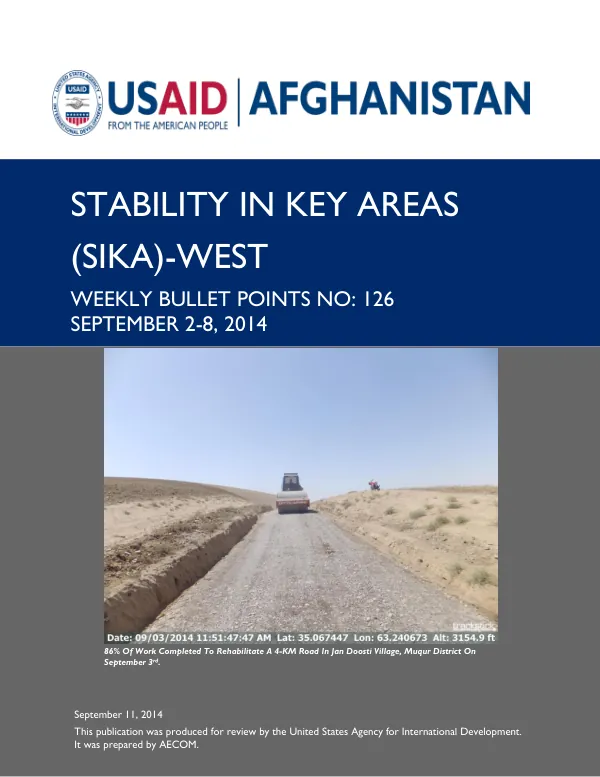 USAID
FROM THE AMERICAN PEOPLE
AFGHANISTAN

STABILITY IN KEY AREAS (SIKA)-WEST

WEEKLY BULLET POINTS NO: 126
SEPTEMBER 2-8, 2014

Date: 09/03/2014 11:51:47:47 AM Lat: 35.067447 Lon: 63.240673 Alt: 3154.9 ft

86% Of Work Completed To Rehabilitate A 4-KM Road In Jan Doosti Village, Muqur District On September 3$^{rd}$.

September 11, 2014

This publication was produced for review by the United States Agency for International Development. It was prepared by AECOM.